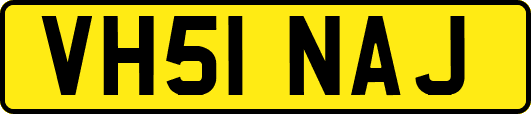 VH51 NAJ